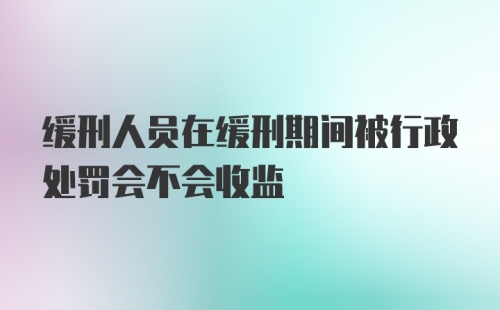 缓刑人员在缓刑期间被行政处罚会不会收监